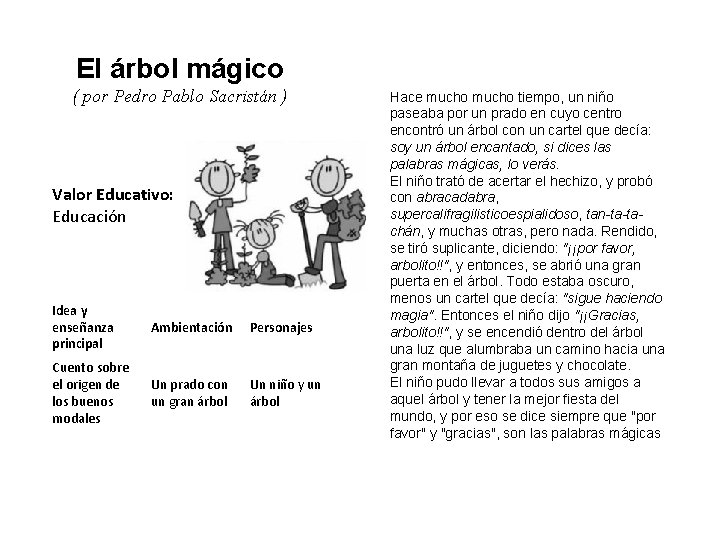 El árbol mágico
( por Pedro Pablo Sacristán )

Valor Educativo:
Educación

| Idea y enseñanza principal | Ambientación | Personajes |
|---|---|---|
| Cuento sobre el origen de los buenos modales | Un prado con un gran árbol | Un niño y un árbol |

Hace mucho mucho tiempo, un niño paseaba por un prado en cuyo centro encontró un árbol con un cartel que decía: soy un árbol encantado, si dices las palabras mágicas, lo verás.
El niño trató de acertar el hechizo, y probó con abracadabra, supercalifragilisticoespialidoso, tan-ta-ta-chán, y muchas otras, pero nada. Rendido, se tiró suplicante, diciendo: "¡¡por favor, arbolito!!", y entonces, se abrió una gran puerta en el árbol. Todo estaba oscuro, menos un cartel que decía: "sigue haciendo magia". Entonces el niño dijo "¡¡Gracias, arbolito!!", y se encendió dentro del árbol una luz que alumbraba un camino hacia una gran montaña de juguetes y chocolate.
El niño pudo llevar a todos sus amigos a aquel árbol y tener la mejor fiesta del mundo, y por eso se dice siempre que "por favor" y "gracias", son las palabras mágicas